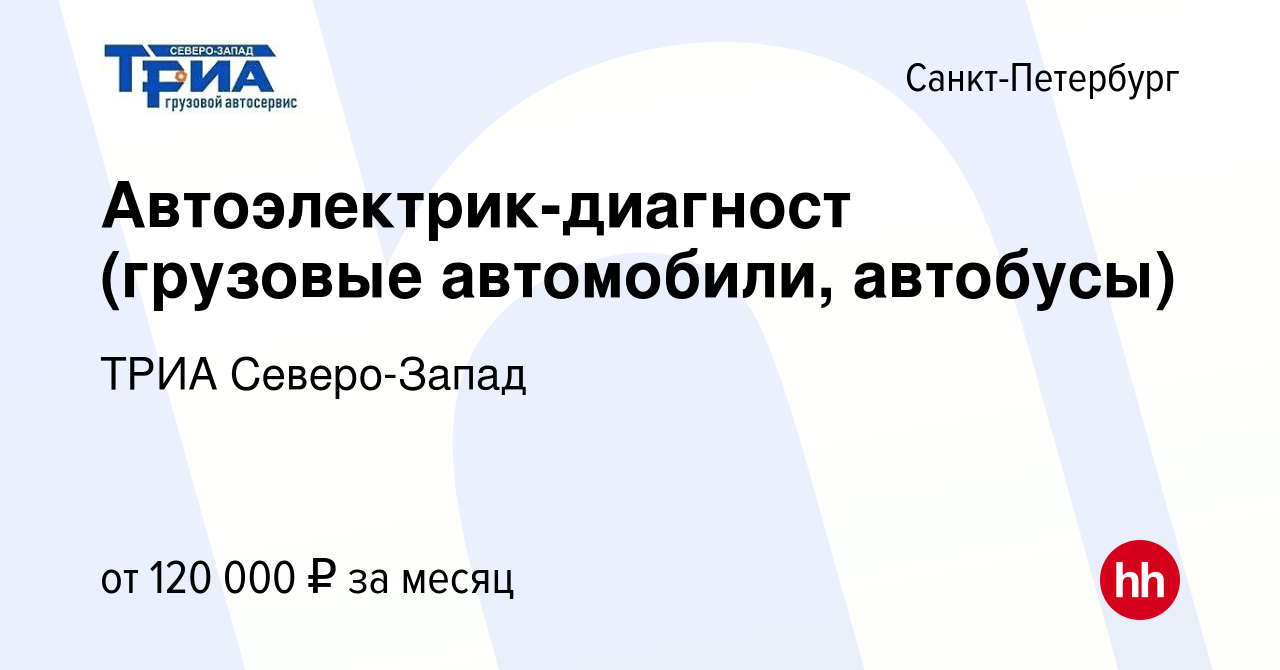 СЕВЕРО-ЗАПАД
ТРИА
грузовой автосервис

Санкт-Петербург

Автоэлектрик-диагност (грузовые автомобили, автобусы)

ТРИА Северо-Запад

от 120 000 ₽ за месяц

hh